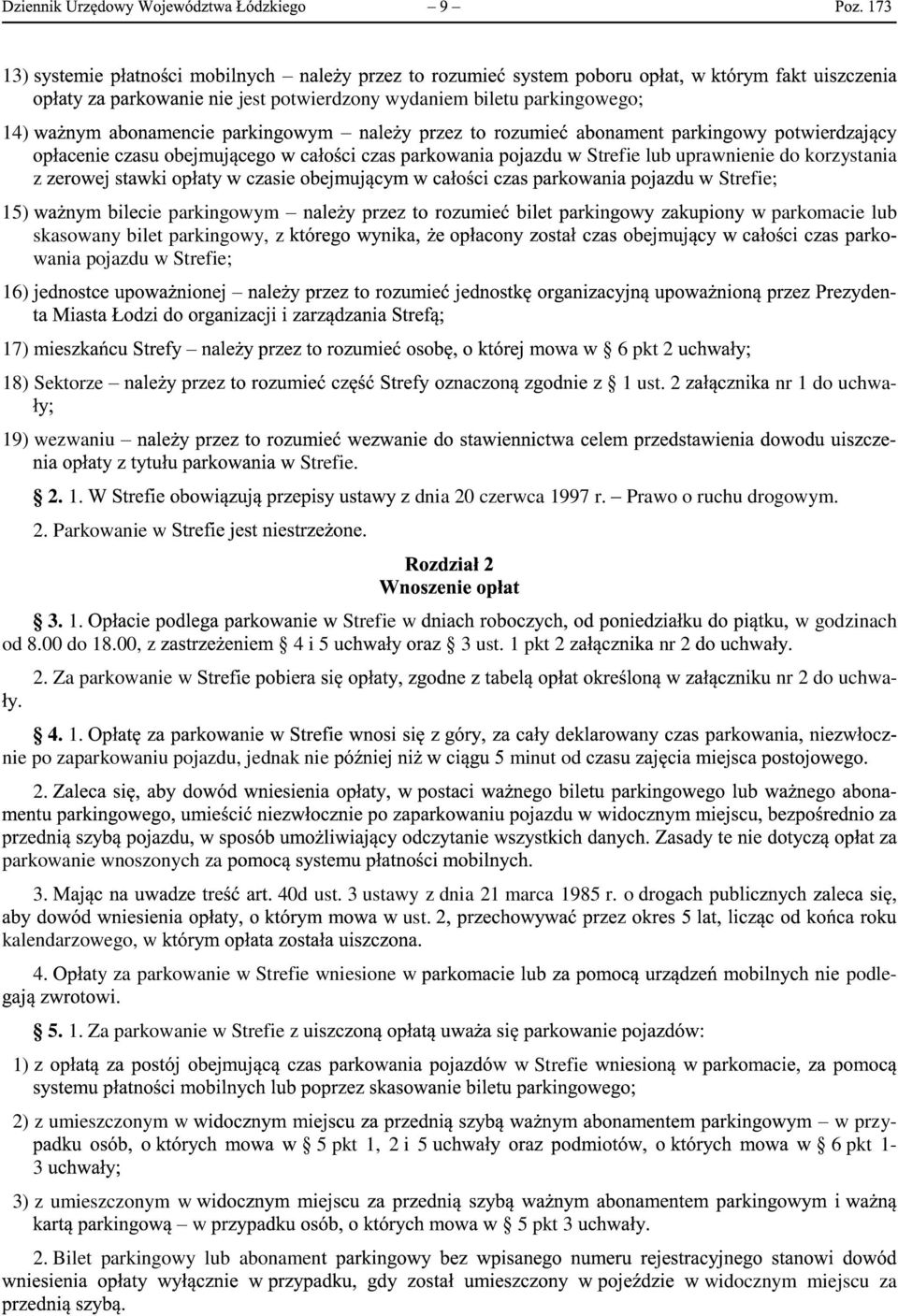 Dziennik Urzędowy Województwa Łódzkiego – 9 – Poz. 173

13) systemie płatności mobilnych – należy przez to rozumieć system poboru opłat, w którym fakt uiszczenia opłaty za parkowanie nie jest potwierdzony wydaniem biletu parkingowego;

14) ważnym abonamencie parkingowym – należy przez to rozumieć abonament parkingowy potwierdzający opłacenie czasu obejmującego w całości czas parkowania pojazdu w Strefie lub uprawnienie do korzystania z zerowej stawki opłaty w czasie obejmującym w całości czas parkowania pojazdu w Strefie;

15) ważnym bilecie parkingowym – należy przez to rozumieć bilet parkingowy zakupiony w parkomacie lub skasowany bilet parkingowy, z którego wynika, że opłacony został czas obejmujący w całości czas parkowania pojazdu w Strefie;

16) jednostce upoważnionej – należy przez to rozumieć jednostkę organizacyjną upoważnioną przez Prezydenta Miasta Łodzi do organizacji i zarządzania Strefą;

17) mieszkańcu Strefy – należy przez to rozumieć osobę, o której mowa w § 6 pkt 2 uchwały;

18) Sektorze – należy przez to rozumieć część Strefy oznaczoną zgodnie z § 1 ust. 2 załącznika nr 1 do uchwały;

19) wezwaniu – należy przez to rozumieć wezwanie do stawiennictwa celem przedstawienia dowodu uiszczenia opłaty z tytułu parkowania w Strefie.

§ 2. 1. W Strefie obowiązują przepisy ustawy z dnia 20 czerwca 1997 r. – Prawo o ruchu drogowym.

2. Parkowanie w Strefie jest niestrzeżone.

Rozdział 2
Wnoszenie opłat

§ 3. 1. Opłacie podlega parkowanie w Strefie w dniach roboczych, od poniedziałku do piątku, w godzinach od 8.00 do 18.00, z zastrzeżeniem § 4 i 5 uchwały oraz § 3 ust. 1 pkt 2 załącznika nr 2 do uchwały.

2. Za parkowanie w Strefie pobiera się opłaty, zgodne z tabelą opłat określoną w załączniku nr 2 do uchwały.

§ 4. 1. Opłatę za parkowanie w Strefie wnosi się z góry, za cały deklarowany czas parkowania, niezwłocznie po zaparkowaniu pojazdu, jednak nie później niż w ciągu 5 minut od czasu zajęcia miejsca postojowego.

2. Zaleca się, aby dowód wniesienia opłaty, w postaci ważnego biletu parkingowego lub ważnego abonamentu parkingowego, umieścić niezwłocznie po zaparkowaniu pojazdu w widocznym miejscu, bezpośrednio za przednią szybą pojazdu, w sposób umożliwiający odczytanie wszystkich danych. Zasady te nie dotyczą opłat za parkowanie wnoszonych za pomocą systemu płatności mobilnych.

3. Mając na uwadze treść art. 40d ust. 3 ustawy z dnia 21 marca 1985 r. o drogach publicznych zaleca się, aby dowód wniesienia opłaty, o którym mowa w ust. 2, przechowywać przez okres 5 lat, licząc od końca roku kalendarzowego, w którym opłata została uiszczona.

4. Opłaty za parkowanie w Strefie wniesione w parkomacie lub za pomocą urządzeń mobilnych nie podlegają zwrotowi.

§ 5. 1. Za parkowanie w Strefie z uiszczoną opłatą uważa się parkowanie pojazdów:

1) z opłatą za postój obejmującą czas parkowania pojazdów w Strefie wniesioną w parkomacie, za pomocą systemu płatności mobilnych lub poprzez skasowanie biletu parkingowego;

2) z umieszczonym w widocznym miejscu za przednią szybą ważnym abonamentem parkingowym – w przypadku osób, o których mowa w § 5 pkt 1, 2 i 5 uchwały oraz podmiotów, o których mowa w § 6 pkt 1-3 uchwały;

3) z umieszczonym w widocznym miejscu za przednią szybą ważnym abonamentem parkingowym i ważną kartą parkingową – w przypadku osób, o których mowa w § 5 pkt 3 uchwały.

2. Bilet parkingowy lub abonament parkingowy bez wpisanego numeru rejestracyjnego stanowi dowód wniesienia opłaty wyłącznie w przypadku, gdy został umieszczony w pojeździe w widocznym miejscu za przednią szybą.